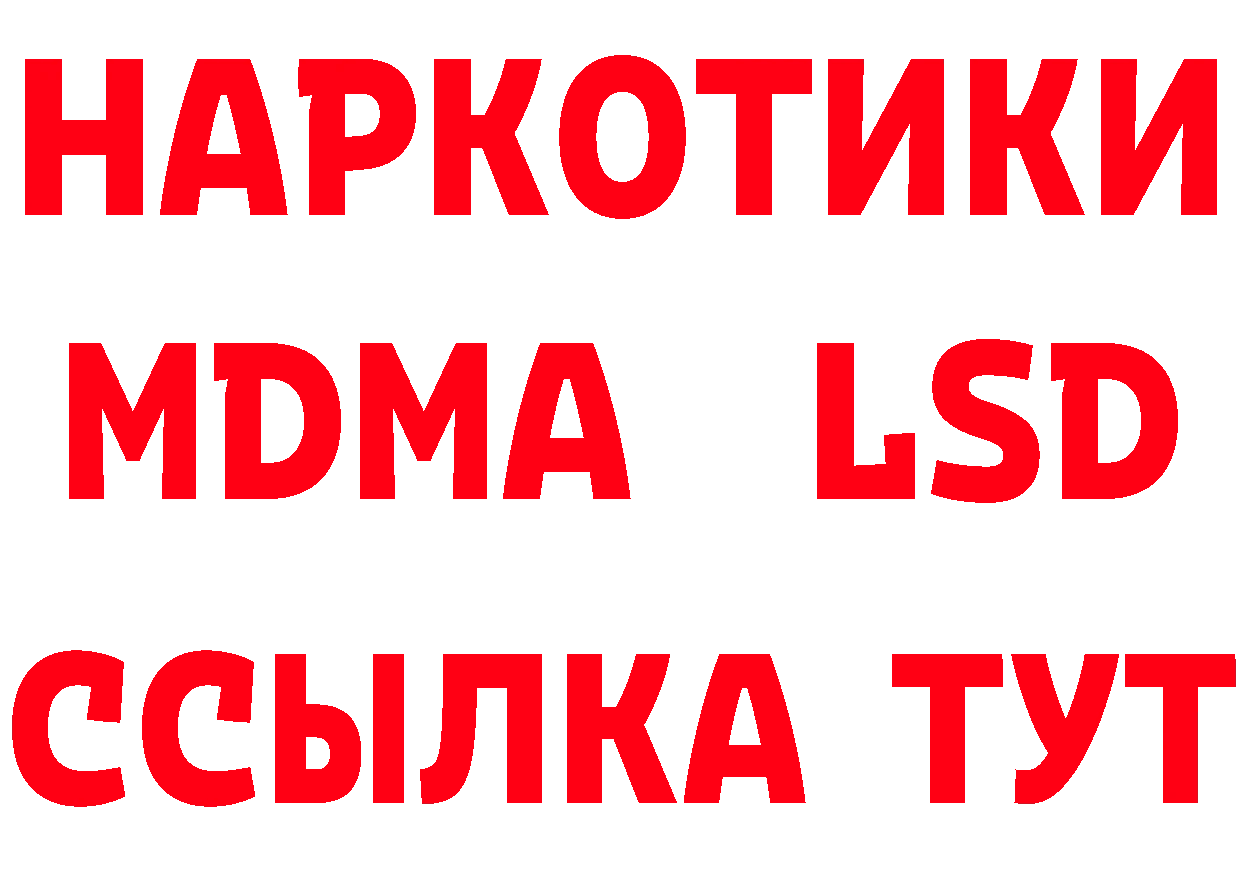 НАРКОТИКИ
MDMA LSD
ССЫЛКА ТУТ